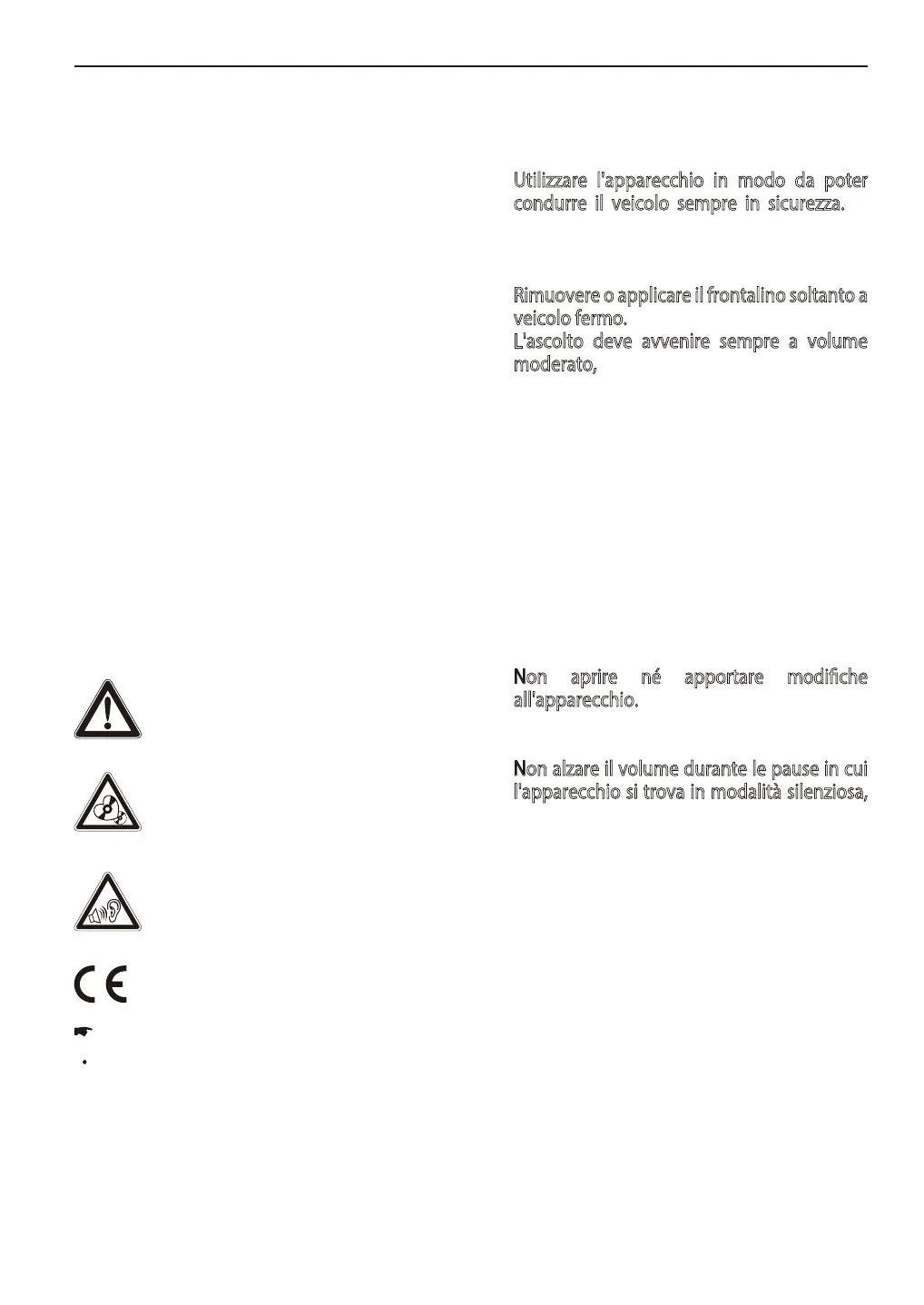 Utilizzare l'apparecchio in modo da poter condurre il veicolo sempre in sicurezza.

Rimuovere o applicare il frontalino soltanto a veicolo fermo.
L'ascolto deve avvenire sempre a volume moderato,

Non aprire né apportare modifiche all'apparecchio.

Non alzare il volume durante le pause in cui l'apparecchio si trova in modalità silenziosa,

CE